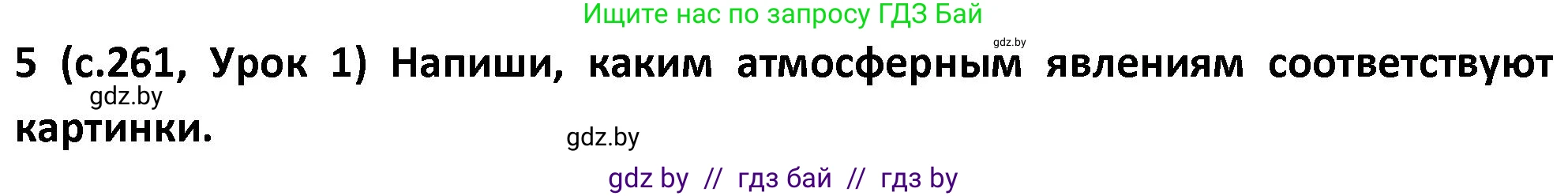 Ищите нас по запросу ГДЗ Бай

gdz.by

5 (с.261, Урок 1) Напиши, каким атмосферным явлениям соответствуют картинки.

gdz.by

gdz.by

gdz by // гдз бай // гдз by